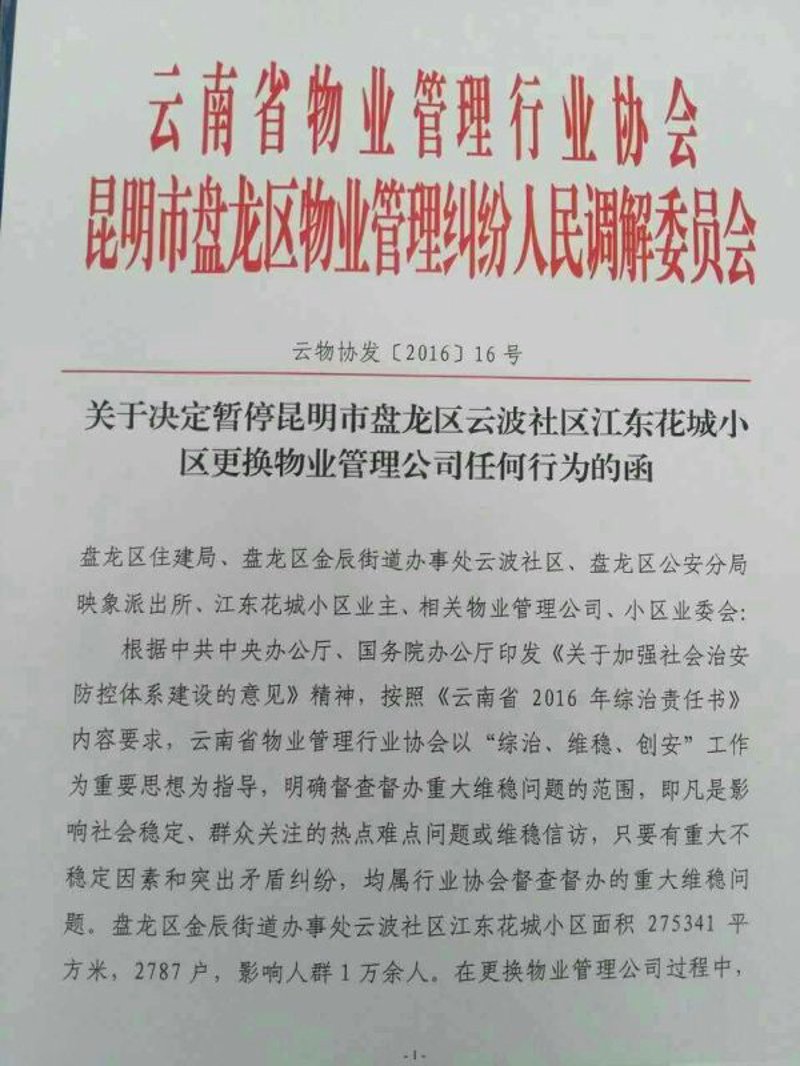 云南省物业管理行业协会
昆明市盘龙区物业管理纠纷人民调解委员会

云物协发〔2016〕16号

关于决定暂停昆明市盘龙区云波社区江东花城小区更换物业管理公司任何行为的函

盘龙区住建局、盘龙区金辰街道办事处云波社区、盘龙区公安分局映象派出所、江东花城小区业主、相关物业管理公司、小区业委会：

根据中共中央办公厅、国务院办公厅印发《关于加强社会治安防控体系建设的意见》精神，按照《云南省 2016 年综治责任书》内容要求，云南省物业管理行业协会以“综治、维稳、创安”工作为重要思想为指导，明确督查督办重大维稳问题的范围，即凡是影响社会稳定、群众关注的热点难点问题或维稳信访，只要有重大不稳定因素和突出矛盾纠纷，均属行业协会督查督办的重大维稳问题。盘龙区金辰街道办事处云波社区江东花城小区面积 275341 平方米，2787 户，影响人群 1 万余人。在更换物业管理公司过程中，

-1-